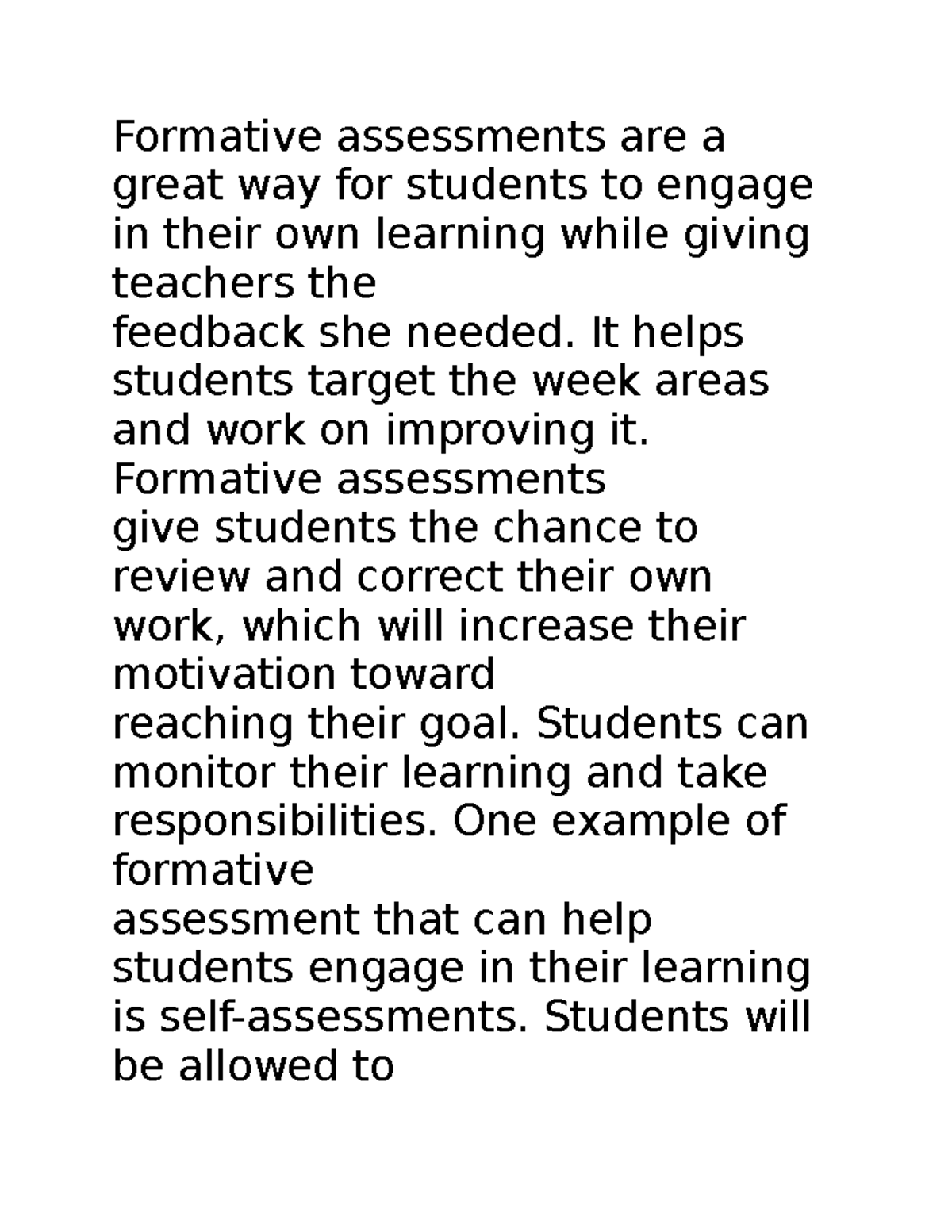 Formative assessments are a great way for students to engage in their own learning while giving teachers the feedback she needed. It helps students target the week areas and work on improving it. Formative assessments give students the chance to review and correct their own work, which will increase their motivation toward reaching their goal. Students can monitor their learning and take responsibilities. One example of formative assessment that can help students engage in their learning is self-assessments. Students will be allowed to